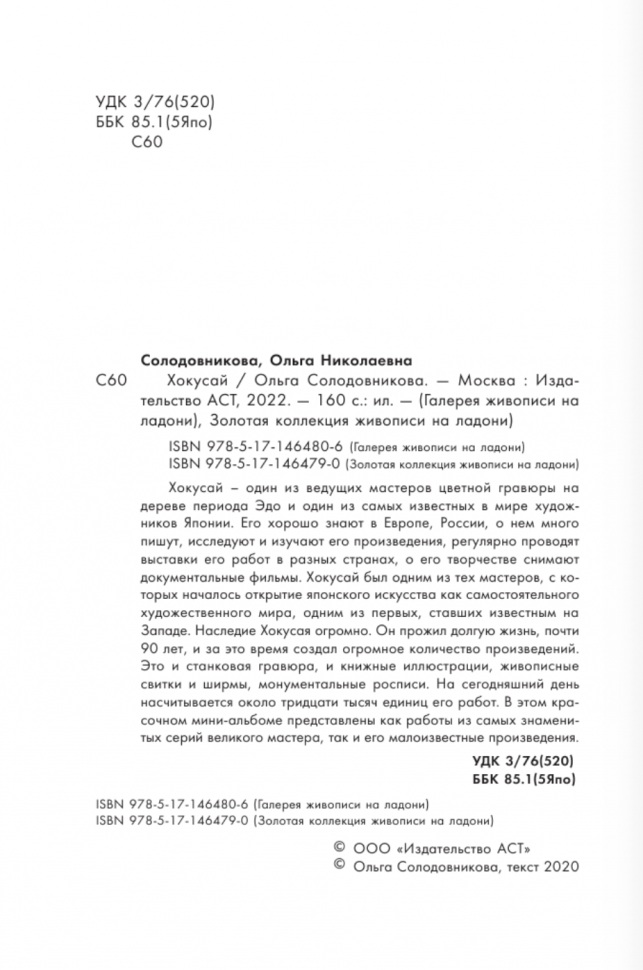 УДК 3/76(520)
ББК 85.1(5Япо)
С60

Солодовникова, Ольга Николаевна
С60 Хокусай / Ольга Солодовникова. — Москва : Издательство АСТ, 2022. — 160 с.: ил. — (Галерея живописи на ладони), Золотая коллекция живописи на ладони)

ISBN 978-5-17-146480-6 (Галерея живописи на ладони)
ISBN 978-5-17-146479-0 (Золотая коллекция живописи на ладони)

Хокусай – один из ведущих мастеров цветной гравюры на дереве периода Эдо и один из самых известных в мире художников Японии. Его хорошо знают в Европе, России, о нем много пишут, исследуют и изучают его произведения, регулярно проводят выставки его работ в разных странах, о его творчестве снимают документальные фильмы. Хокусай был одним из тех мастеров, с которых началось открытие японского искусства как самостоятельного художественного мира, одним из первых, ставших известным на Западе. Наследие Хокусая огромно. Он прожил долгую жизнь, почти 90 лет, и за это время создал огромное количество произведений. Это и станковая гравюра, и книжные иллюстрации, живописные свитки и ширмы, монументальные росписи. На сегодняшний день насчитывается около тридцати тысяч единиц его работ. В этом красочном мини-альбоме представлены как работы из самых знаменитых серий великого мастера, так и его малоизвестные произведения.

УДК 3/76(520)
ББК 85.1(5Япо)

ISBN 978-5-17-146480-6 (Галерея живописи на ладони)
ISBN 978-5-17-146479-0 (Золотая коллекция живописи на ладони)

© ООО «Издательство АСТ»
© Ольга Солодовникова, текст 2020